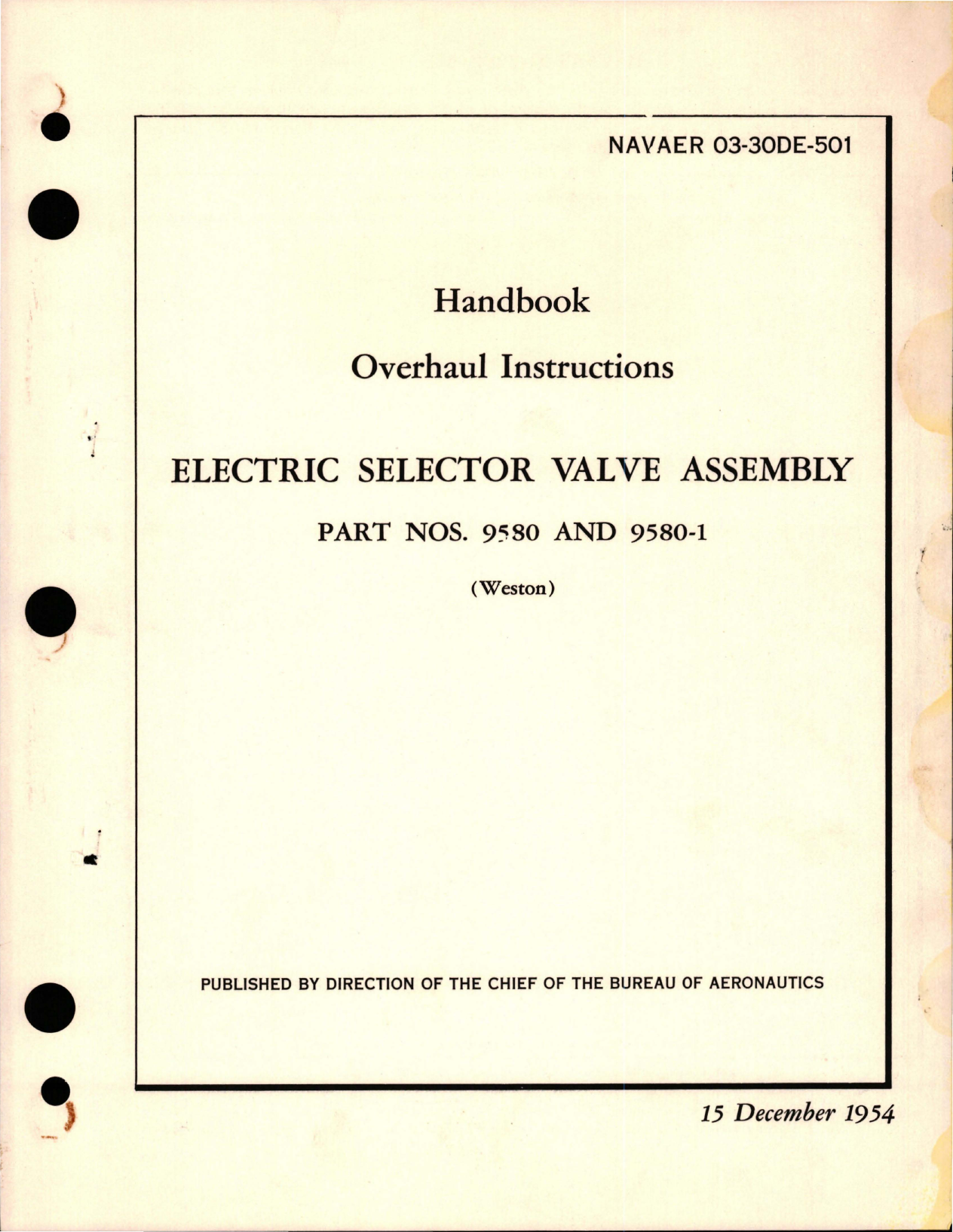 NAVAER 03-30DE-501

Handbook

Overhaul Instructions

ELECTRIC SELECTOR VALVE ASSEMBLY

PART NOS. 9580 AND 9580-1

(Weston)

PUBLISHED BY DIRECTION OF THE CHIEF OF THE BUREAU OF AERONAUTICS

15 December 1954